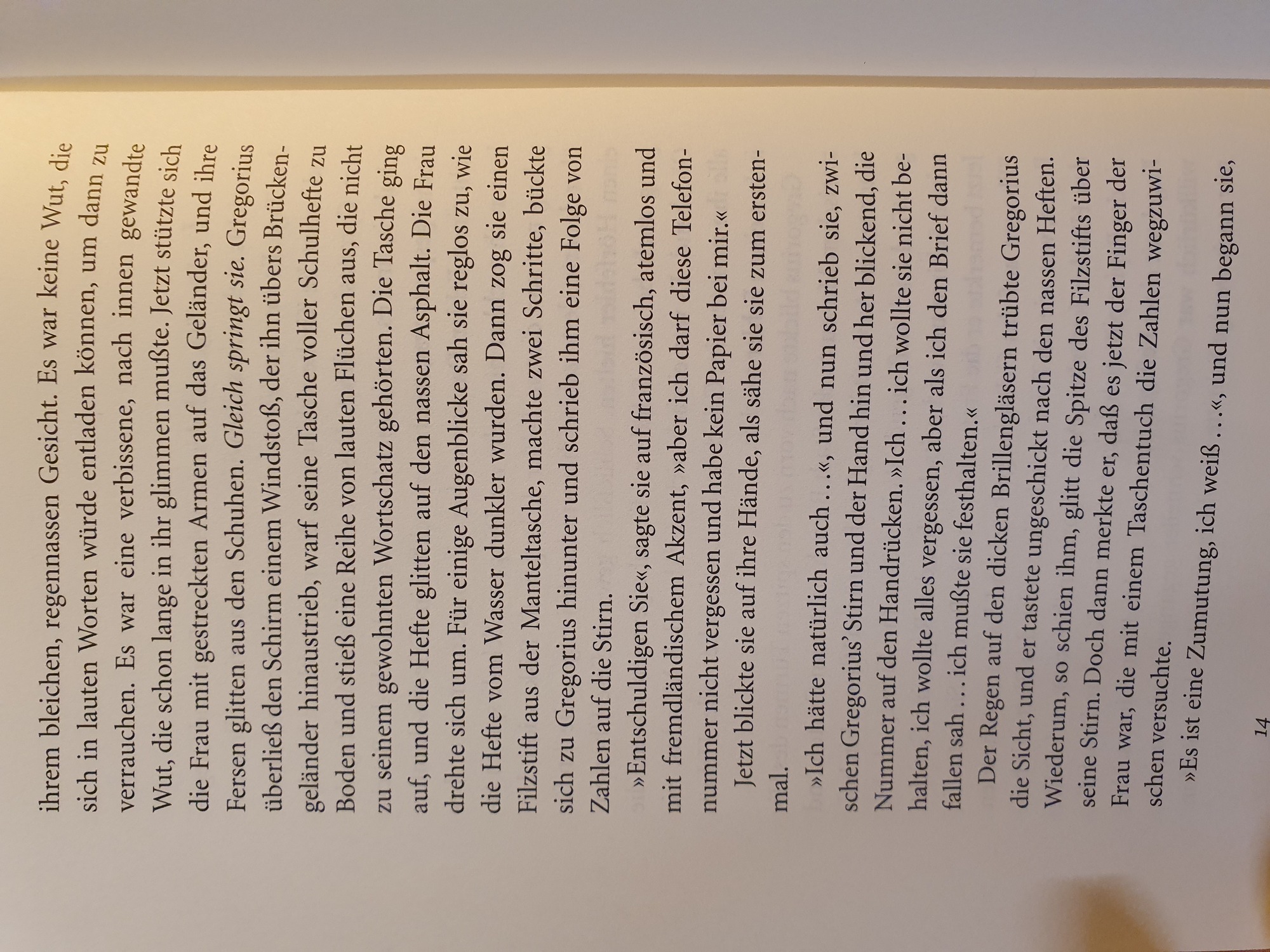 ihrem bleichen, regennassen Gesicht. Es war keine Wut, die sich in lauten Worten würde entladen können, um dann zu verrauchen. Es war eine verbissene, nach innen gewandte Wut, die schon lange in ihr glimmen mußte. Jetzt stützte sich die Frau mit gestreckten Armen auf das Geländer, und ihre Fersen glitten aus den Schuhen. Gleich springt sie. Gregorius überließ den Schirm einem Windstoß, der ihn übers Brückengeländer hinaustrieb, warf seine Tasche voller Schulhefte zu Boden und stieß eine Reihe von lauten Flüchen aus, die nicht zu seinem gewohnten Wortschatz gehörten. Die Tasche ging auf, und die Hefte glitten auf den nassen Asphalt. Die Frau drehte sich um. Für einige Augenblicke sah sie reglos zu, wie die Hefte vom Wasser dunkler wurden. Dann zog sie einen Filzstift aus der Manteltasche, machte zwei Schritte, bückte sich zu Gregorius hinunter und schrieb ihm eine Folge von Zahlen auf die Stirn.

»Entschuldigen Sie«, sagte sie auf französisch, atemlos und mit fremdländischem Akzent, »aber ich darf diese Telefonnummer nicht vergessen und habe kein Papier bei mir.«

Jetzt blickte sie auf ihre Hände, als sähe sie sie zum erstenmal.

»Ich hätte natürlich auch ...«, und nun schrieb sie, zwischen Gregorius' Stirn und der Hand hin und her blickend, die Nummer auf den Handrücken. »Ich ... ich wollte sie nicht behalten, ich wollte alles vergessen, aber als ich den Brief dann fallen sah ... ich mußte sie festhalten.«

Der Regen auf den dicken Brillengläsern trübte Gregorius die Sicht, und er tastete ungeschickt nach den nassen Heften. Wiederum, so schien ihm, glitt die Spitze des Filzstifts über seine Stirn. Doch dann merkte er, daß es jetzt der Finger der Frau war, die mit einem Taschentuch die Zahlen wegzuwischen versuchte.

»Es ist eine Zumutung, ich weiß ...«, und nun begann sie,

14